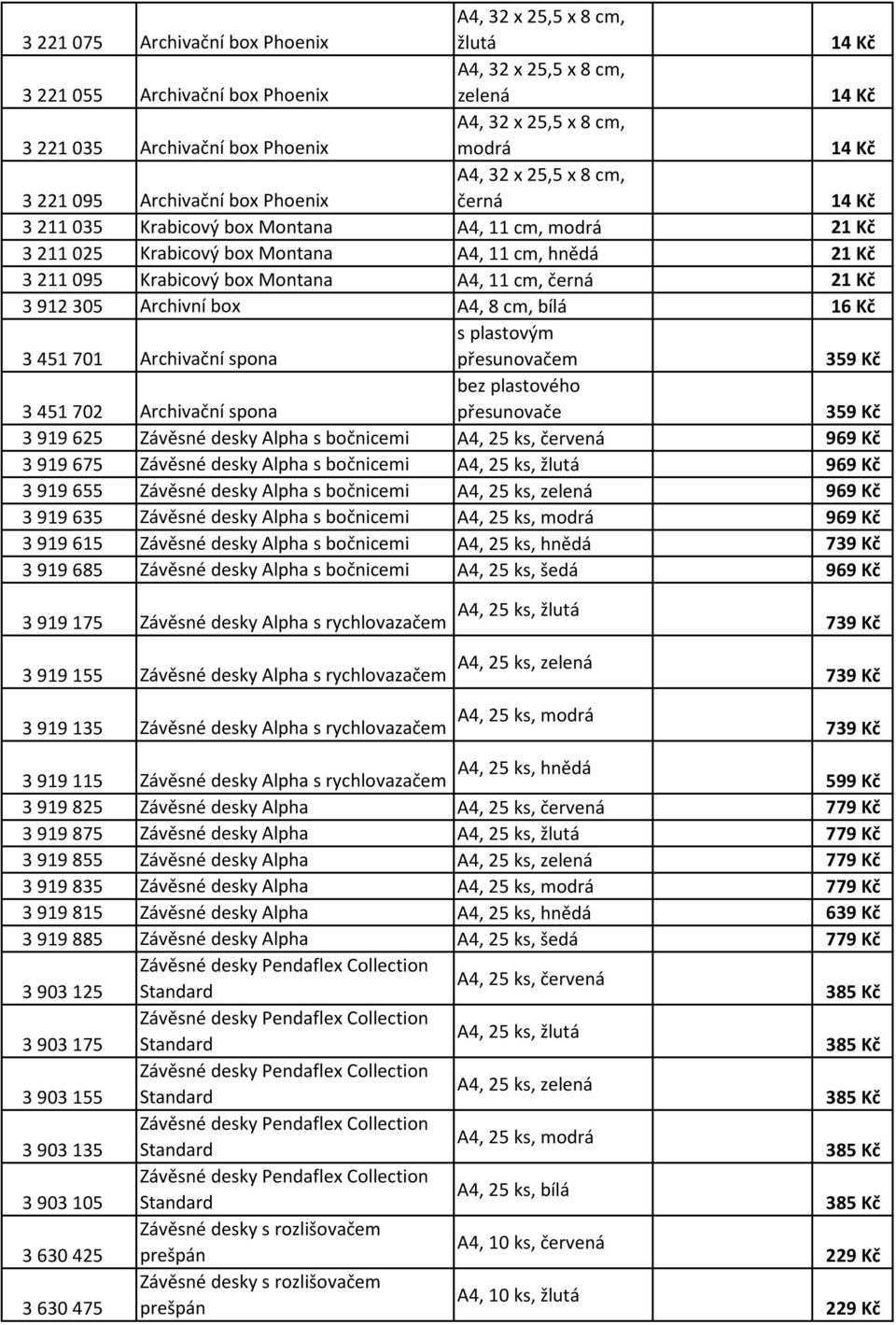 | | | | |
|---|---|---|---|
| 3 221 075 | Archivační box Phoenix | A4, 32 x 25,5 x 8 cm, žlutá | 14 Kč |
| 3 221 055 | Archivační box Phoenix | A4, 32 x 25,5 x 8 cm, zelená | 14 Kč |
| 3 221 035 | Archivační box Phoenix | A4, 32 x 25,5 x 8 cm, modrá | 14 Kč |
| 3 221 095 | Archivační box Phoenix | A4, 32 x 25,5 x 8 cm, černá | 14 Kč |
| 3 211 035 | Krabicový box Montana | A4, 11 cm, modrá | 21 Kč |
| 3 211 025 | Krabicový box Montana | A4, 11 cm, hnědá | 21 Kč |
| 3 211 095 | Krabicový box Montana | A4, 11 cm, černá | 21 Kč |
| 3 912 305 | Archivní box | A4, 8 cm, bílá | 16 Kč |
| 3 451 701 | Archivační spona | s plastovým přesunovačem | 359 Kč |
| 3 451 702 | Archivační spona | bez plastového přesunovače | 359 Kč |
| 3 919 625 | Závěsné desky Alpha s bočnicemi | A4, 25 ks, červená | 969 Kč |
| 3 919 675 | Závěsné desky Alpha s bočnicemi | A4, 25 ks, žlutá | 969 Kč |
| 3 919 655 | Závěsné desky Alpha s bočnicemi | A4, 25 ks, zelená | 969 Kč |
| 3 919 635 | Závěsné desky Alpha s bočnicemi | A4, 25 ks, modrá | 969 Kč |
| 3 919 615 | Závěsné desky Alpha s bočnicemi | A4, 25 ks, hnědá | 739 Kč |
| 3 919 685 | Závěsné desky Alpha s bočnicemi | A4, 25 ks, šedá | 969 Kč |
| 3 919 175 | Závěsné desky Alpha s rychlovazačem | A4, 25 ks, žlutá | 739 Kč |
| 3 919 155 | Závěsné desky Alpha s rychlovazačem | A4, 25 ks, zelená | 739 Kč |
| 3 919 135 | Závěsné desky Alpha s rychlovazačem | A4, 25 ks, modrá | 739 Kč |
| 3 919 115 | Závěsné desky Alpha s rychlovazačem | A4, 25 ks, hnědá | 599 Kč |
| 3 919 825 | Závěsné desky Alpha | A4, 25 ks, červená | 779 Kč |
| 3 919 875 | Závěsné desky Alpha | A4, 25 ks, žlutá | 779 Kč |
| 3 919 855 | Závěsné desky Alpha | A4, 25 ks, zelená | 779 Kč |
| 3 919 835 | Závěsné desky Alpha | A4, 25 ks, modrá | 779 Kč |
| 3 919 815 | Závěsné desky Alpha | A4, 25 ks, hnědá | 639 Kč |
| 3 919 885 | Závěsné desky Alpha | A4, 25 ks, šedá | 779 Kč |
| 3 903 125 | Závěsné desky Pendaflex Collection Standard | A4, 25 ks, červená | 385 Kč |
| 3 903 175 | Závěsné desky Pendaflex Collection Standard | A4, 25 ks, žlutá | 385 Kč |
| 3 903 155 | Závěsné desky Pendaflex Collection Standard | A4, 25 ks, zelená | 385 Kč |
| 3 903 135 | Závěsné desky Pendaflex Collection Standard | A4, 25 ks, modrá | 385 Kč |
| 3 903 105 | Závěsné desky Pendaflex Collection Standard | A4, 25 ks, bílá | 385 Kč |
| 3 630 425 | Závěsné desky s rozlišovačem prešpán | A4, 10 ks, červená | 229 Kč |
| 3 630 475 | Závěsné desky s rozlišovačem prešpán | A4, 10 ks, žlutá | 229 Kč |